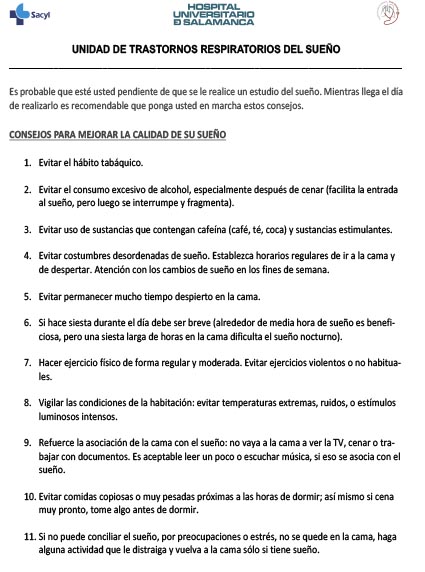 Sacyl

HOSPITAL UNIVERSITARIO D SALAMANCA

UNIDAD DE TRASTORNOS RESPIRATORIOS DEL SUEÑO

Es probable que esté usted pendiente de que se le realice un estudio del sueño. Mientras llega el día de realizarlo es recomendable que ponga usted en marcha estos consejos.

CONSEJOS PARA MEJORAR LA CALIDAD DE SU SUEÑO

1. Evitar el hábito tabáquico.

2. Evitar el consumo excesivo de alcohol, especialmente después de cenar (facilita la entrada al sueño, pero luego se interrumpe y fragmenta).

3. Evitar uso de sustancias que contengan cafeína (café, té, coca) y sustancias estimulantes.

4. Evitar costumbres desordenadas de sueño. Establezca horarios regulares de ir a la cama y de despertar. Atención con los cambios de sueño en los fines de semana.

5. Evitar permanecer mucho tiempo despierto en la cama.

6. Si hace siesta durante el día debe ser breve (alrededor de media hora de sueño es beneficiosa, pero una siesta larga de horas en la cama dificulta el sueño nocturno).

7. Hacer ejercicio físico de forma regular y moderada. Evitar ejercicios violentos o no habituales.

8. Vigilar las condiciones de la habitación: evitar temperaturas extremas, ruidos, o estímulos luminosos intensos.

9. Refuerce la asociación de la cama con el sueño: no vaya a la cama a ver la TV, cenar o trabajar con documentos. Es aceptable leer un poco o escuchar música, si eso se asocia con el sueño.

10. Evitar comidas copiosas o muy pesadas próximas a las horas de dormir; así mismo si cena muy pronto, tome algo antes de dormir.

11. Si no puede conciliar el sueño, por preocupaciones o estrés, no se quede en la cama, haga alguna actividad que le distraiga y vuelva a la cama sólo si tiene sueño.